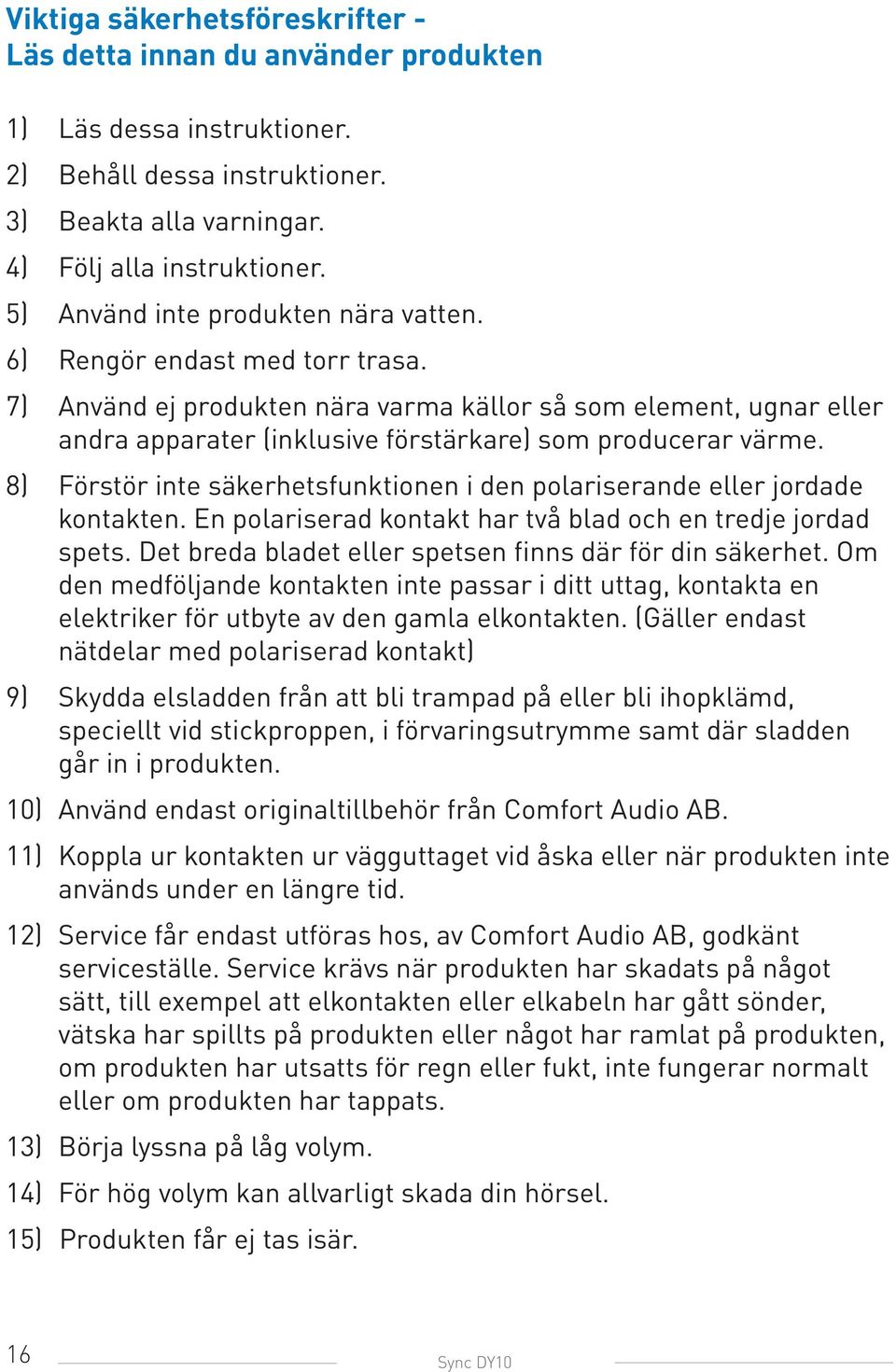 Viktiga säkerhetsföreskrifter - Läs detta innan du använder produkten

1) Läs dessa instruktioner.

2) Behåll dessa instruktioner.

3) Beakta alla varningar.

4) Följ alla instruktioner.

5) Använd inte produkten nära vatten.

6) Rengör endast med torr trasa.

7) Använd ej produkten nära varma källor så som element, ugnar eller andra apparater (inklusive förstärkare) som producerar värme.

8) Förstör inte säkerhetsfunktionen i den polariserande eller jordade kontakten. En polariserad kontakt har två blad och en tredje jordad spets. Det breda bladet eller spetsen finns där för din säkerhet. Om den medföljande kontakten inte passar i ditt uttag, kontakta en elektriker för utbyte av den gamla elkontakten. (Gäller endast nätdelar med polariserad kontakt)

9) Skydda elsladden från att bli trampad på eller bli ihopklämd, speciellt vid stickproppen, i förvaringsutrymme samt där sladden går in i produkten.

10) Använd endast originaltillbehör från Comfort Audio AB.

11) Koppla ur kontakten ur vägguttaget vid åska eller när produkten inte används under en längre tid.

12) Service får endast utföras hos, av Comfort Audio AB, godkänt serviceställe. Service krävs när produkten har skadats på något sätt, till exempel att elkontakten eller elkabeln har gått sönder, vätska har spillts på produkten eller något har ramlat på produkten, om produkten har utsatts för regn eller fukt, inte fungerar normalt eller om produkten har tappats.

13) Börja lyssna på låg volym.

14) För hög volym kan allvarligt skada din hörsel.

15) Produkten får ej tas isär.

16 Sync DY10